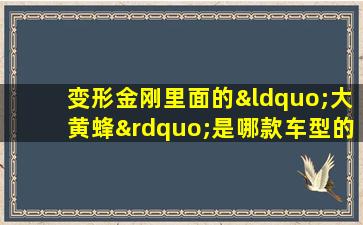 变形金刚里面的&ldquo;大黄蜂&rdquo;是哪款车型的